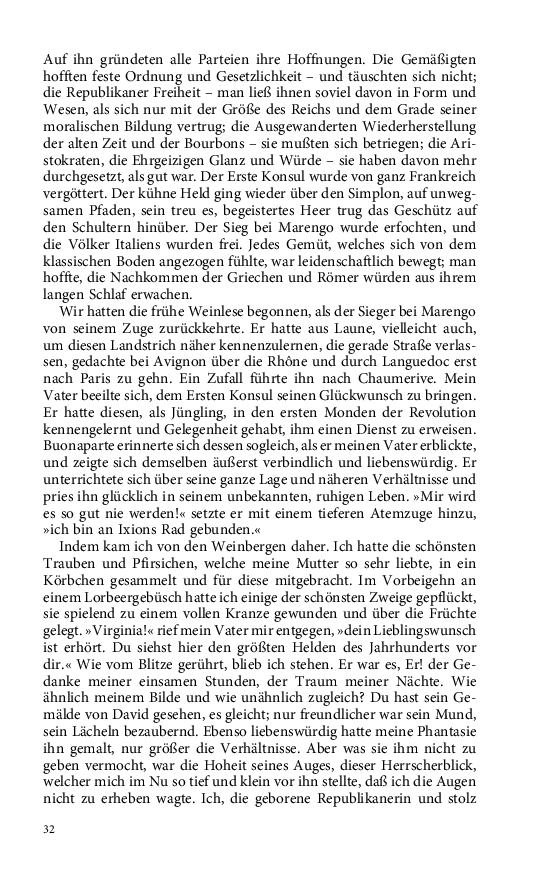 Auf ihn gründeten alle Parteien ihre Hoffnungen. Die Gemäßigten hofften feste Ordnung und Gesetzlichkeit – und täuschten sich nicht; die Republikaner Freiheit – man ließ ihnen soviel davon in Form und Wesen, als sich nur mit der Größe des Reichs und dem Grade seiner moralischen Bildung vertrug; die Ausgewanderten Wiederherstellung der alten Zeit und der Bourbons – sie mußten sich betriegen; die Aristokraten, die Ehrgeizigen Glanz und Würde – sie haben davon mehr durchgesetzt, als gut war. Der Erste Konsul wurde von ganz Frankreich vergöttert. Der kühne Held ging wieder über den Simplon, auf unwegsamen Pfaden, sein treu es, begeistertes Heer trug das Geschütz auf den Schultern hinüber. Der Sieg bei Marengo wurde erfochten, und die Völker Italiens wurden frei. Jedes Gemüt, welches sich von dem klassischen Boden angezogen fühlte, war leidenschaftlich bewegt; man hoffte, die Nachkommen der Griechen und Römer würden aus ihrem langen Schlaf erwachen.

Wir hatten die frühe Weinlese begonnen, als der Sieger bei Marengo von seinem Zuge zurückkehrte. Er hatte aus Laune, vielleicht auch, um diesen Landstrich näher kennenzulernen, die gerade Straße verlassen, gedachte bei Avignon über die Rhône und durch Languedoc erst nach Paris zu gehn. Ein Zufall führte ihn nach Chaumerive. Mein Vater beeilte sich, dem Ersten Konsul seinen Glückwunsch zu bringen. Er hatte diesen, als Jüngling, in den ersten Monden der Revolution kennengelernt und Gelegenheit gehabt, ihm einen Dienst zu erweisen. Buonaparte erinnerte sich dessen sogleich, als er meinen Vater erblickte, und zeigte sich demselben äußerst verbindlich und liebenswürdig. Er unterrichtete sich über seine ganze Lage und näheren Verhältnisse und pries ihn glücklich in seinem unbekannten, ruhigen Leben. »Mir wird es so gut nie werden!« setzte er mit einem tieferen Atemzuge hinzu, »ich bin an Ixions Rad gebunden.«

Indem kam ich von den Weinbergen daher. Ich hatte die schönsten Trauben und Pfirsichen, welche meine Mutter so sehr liebte, in ein Körbchen gesammelt und für diese mitgebracht. Im Vorbeigehn an einem Lorbeergebüsch hatte ich einige der schönsten Zweige gepflückt, sie spielend zu einem vollen Kranze gewunden und über die Früchte gelegt. »Virginia!« rief mein Vater mir entgegen, »dein Lieblingswunsch ist erhört. Du siehst hier den größten Helden des Jahrhunderts vor dir.« Wie vom Blitze gerührt, blieb ich stehen. Er war es, Er! der Gedanke meiner einsamen Stunden, der Traum meiner Nächte. Wie ähnlich meinem Bilde und wie unähnlich zugleich? Du hast sein Gemälde von David gesehen, es gleicht; nur freundlicher war sein Mund, sein Lächeln bezaubernd. Ebenso liebenswürdig hatte meine Phantasie ihn gemalt, nur größer die Verhältnisse. Aber was sie ihm nicht zu geben vermocht, war die Hoheit seines Auges, dieser Herrscherblick, welcher mich im Nu so tief und klein vor ihn stellte, daß ich die Augen nicht zu erheben wagte. Ich, die geborene Republikanerin und stolz

32